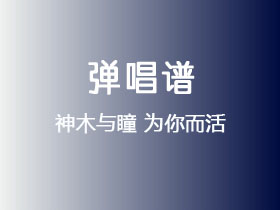 弹唱谱

神木与瞳 为你而活